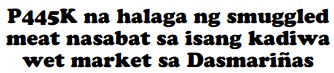 P445K na halaga ng smuggled meat nasabat sa isang kadiwa wet market sa Dasmariñas